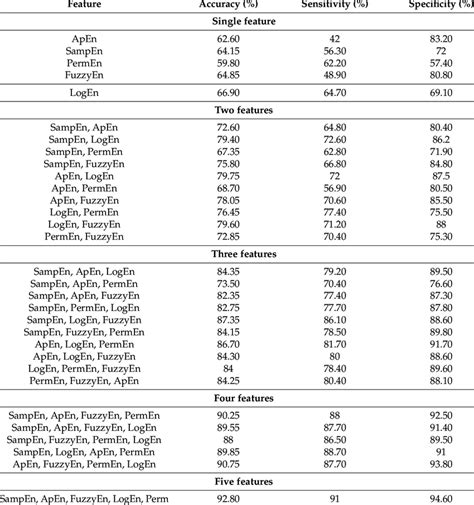 | Feature | Accuracy (%) | Sensitivity (%) | Specificity (%) |
|---|---|---|---|
| **Single feature** | | | |
| ApEn | 62.60 | 42 | 83.20 |
| SampEn | 64.15 | 56.30 | 72 |
| PermEn | 59.80 | 62.20 | 57.40 |
| FuzzyEn | 64.85 | 48.90 | 80.80 |
| LogEn | 66.90 | 64.70 | 69.10 |
| **Two features** | | | |
| SampEn, ApEn | 72.60 | 64.80 | 80.40 |
| SampEn, LogEn | 79.40 | 72.60 | 86.2 |
| SampEn, PermEn | 67.35 | 62.80 | 71.90 |
| SampEn, FuzzyEn | 75.80 | 66.80 | 84.80 |
| ApEn, LogEn | 79.75 | 72 | 87.5 |
| ApEn, PermEn | 68.70 | 56.90 | 80.50 |
| ApEn, FuzzyEn | 78.05 | 70.60 | 85.50 |
| LogEn, PermEn | 76.45 | 77.40 | 75.50 |
| LogEn, FuzzyEn | 79.60 | 71.20 | 88 |
| PermEn, FuzzyEn | 72.85 | 70.40 | 75.30 |
| **Three features** | | | |
| SampEn, ApEn, LogEn | 84.35 | 79.20 | 89.50 |
| SampEn, ApEn, PermEn | 73.50 | 70.40 | 76.60 |
| SampEn, ApEn, FuzzyEn | 82.35 | 77.40 | 87.30 |
| SampEn, PermEn, LogEn | 82.75 | 77.70 | 87.80 |
| SampEn, LogEn, FuzzyEn | 87.35 | 86.10 | 88.60 |
| SampEn, FuzzyEn, PermEn | 84.15 | 78.50 | 89.80 |
| ApEn, LogEn, PermEn | 86.70 | 81.70 | 91.70 |
| ApEn, LogEn, FuzzyEn | 84.30 | 80 | 88.60 |
| LogEn, PermEn, FuzzyEn | 84 | 78.40 | 89.60 |
| PermEn, FuzzyEn, ApEn | 84.25 | 80.40 | 88.10 |
| **Four features** | | | |
| SampEn, ApEn, FuzzyEn, PermEn | 90.25 | 88 | 92.50 |
| SampEn, ApEn, FuzzyEn, LogEn | 89.55 | 87.70 | 91.40 |
| SampEn, FuzzyEn, PermEn, LogEn | 88 | 86.50 | 89.50 |
| SampEn, LogEn, ApEn, PermEn | 89.85 | 88.70 | 91 |
| ApEn, FuzzyEn, PermEn, LogEn | 90.75 | 87.70 | 93.80 |
| **Five features** | | | |
| SampEn, ApEn, FuzzyEn, LogEn, Perm | 92.80 | 91 | 94.60 |